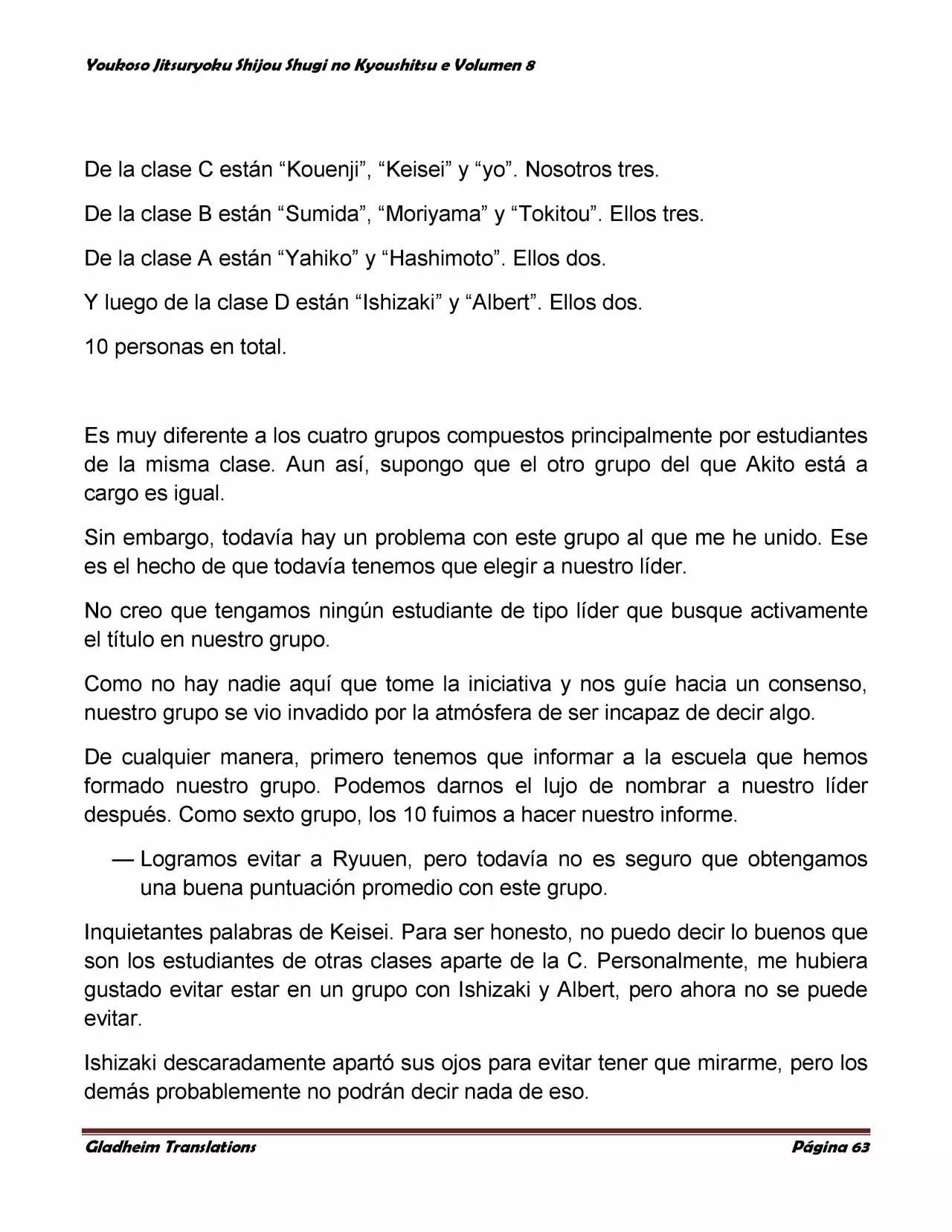 Youkoso Jitsuryoku Shijou Shugi no Kyoushitsu e Volumen 8

De la clase C están “Kouenji”, “Keisei” y “yo”. Nosotros tres.

De la clase B están “Sumida”, “Moriyama” y “Tokitou”. Ellos tres.

De la clase A están “Yahiko” y “Hashimoto”. Ellos dos.

Y luego de la clase D están “Ishizaki” y “Albert”. Ellos dos.

10 personas en total.

Es muy diferente a los cuatro grupos compuestos principalmente por estudiantes de la misma clase. Aun así, supongo que el otro grupo del que Akito está a cargo es igual.

Sin embargo, todavía hay un problema con este grupo al que me he unido. Ese es el hecho de que todavía tenemos que elegir a nuestro líder.

No creo que tengamos ningún estudiante de tipo líder que busque activamente el título en nuestro grupo.

Como no hay nadie aquí que tome la iniciativa y nos guíe hacia un consenso, nuestro grupo se vio invadido por la atmósfera de ser incapaz de decir algo.

De cualquier manera, primero tenemos que informar a la escuela que hemos formado nuestro grupo. Podemos darnos el lujo de nombrar a nuestro líder después. Como sexto grupo, los 10 fuimos a hacer nuestro informe.

— Logramos evitar a Ryuuen, pero todavía no es seguro que obtengamos una buena puntuación promedio con este grupo.

Inquietantes palabras de Keisei. Para ser honesto, no puedo decir lo buenos que son los estudiantes de otras clases aparte de la C. Personalmente, me hubiera gustado evitar estar en un grupo con Ishizaki y Albert, pero ahora no se puede evitar.

Ishizaki descaradamente apartó sus ojos para evitar tener que mirarme, pero los demás probablemente no podrán decir nada de eso.

Gladheim Translations Página 63